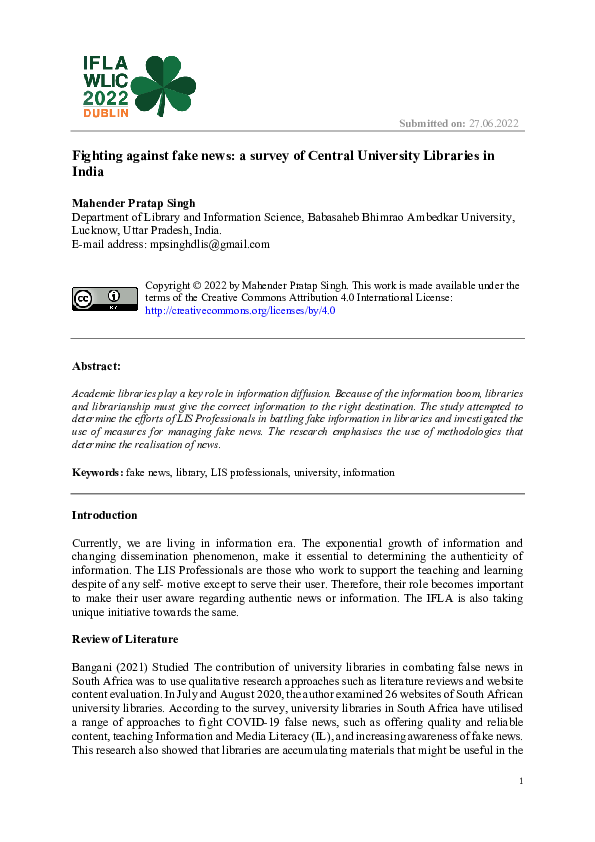 IFLA
WLIC
2022
DUBLIN

Submitted on: 27.06.2022

Fighting against fake news: a survey of Central University Libraries in India

Mahender Pratap Singh
Department of Library and Information Science, Babasaheb Bhimrao Ambedkar University, Lucknow, Uttar Pradesh, India.
E-mail address: mpsinghdlis@gmail.com

Copyright © 2022 by Mahender Pratap Singh. This work is made available under the terms of the Creative Commons Attribution 4.0 International License: http://creativecommons.org/licenses/by/4.0

Abstract:

Academic libraries play a key role in information diffusion. Because of the information boom, libraries and librarianship must give the correct information to the right destination. The study attempted to determine the efforts of LIS Professionals in battling fake information in libraries and investigated the use of measures for managing fake news. The research emphasises the use of methodologies that determine the realisation of news.

Keywords: fake news, library, LIS professionals, university, information

Introduction

Currently, we are living in information era. The exponential growth of information and changing dissemination phenomenon, make it essential to determining the authenticity of information. The LIS Professionals are those who work to support the teaching and learning despite of any self- motive except to serve their user. Therefore, their role becomes important to make their user aware regarding authentic news or information. The IFLA is also taking unique initiative towards the same.

Review of Literature

Bangani (2021) Studied The contribution of university libraries in combating false news in South Africa was to use qualitative research approaches such as literature reviews and website content evaluation. In July and August 2020, the author examined 26 websites of South African university libraries. According to the survey, university libraries in South Africa have utilised a range of approaches to fight COVID-19 false news, such as offering quality and reliable content, teaching Information and Media Literacy (IL), and increasing awareness of fake news. This research also showed that libraries are accumulating materials that might be useful in the

1